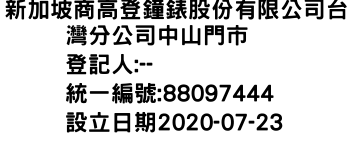 新加坡商高登鐘錶股份有限公司台灣分公司中山門市
登記人:--
統一編號:88097444
設立日期2020-07-23